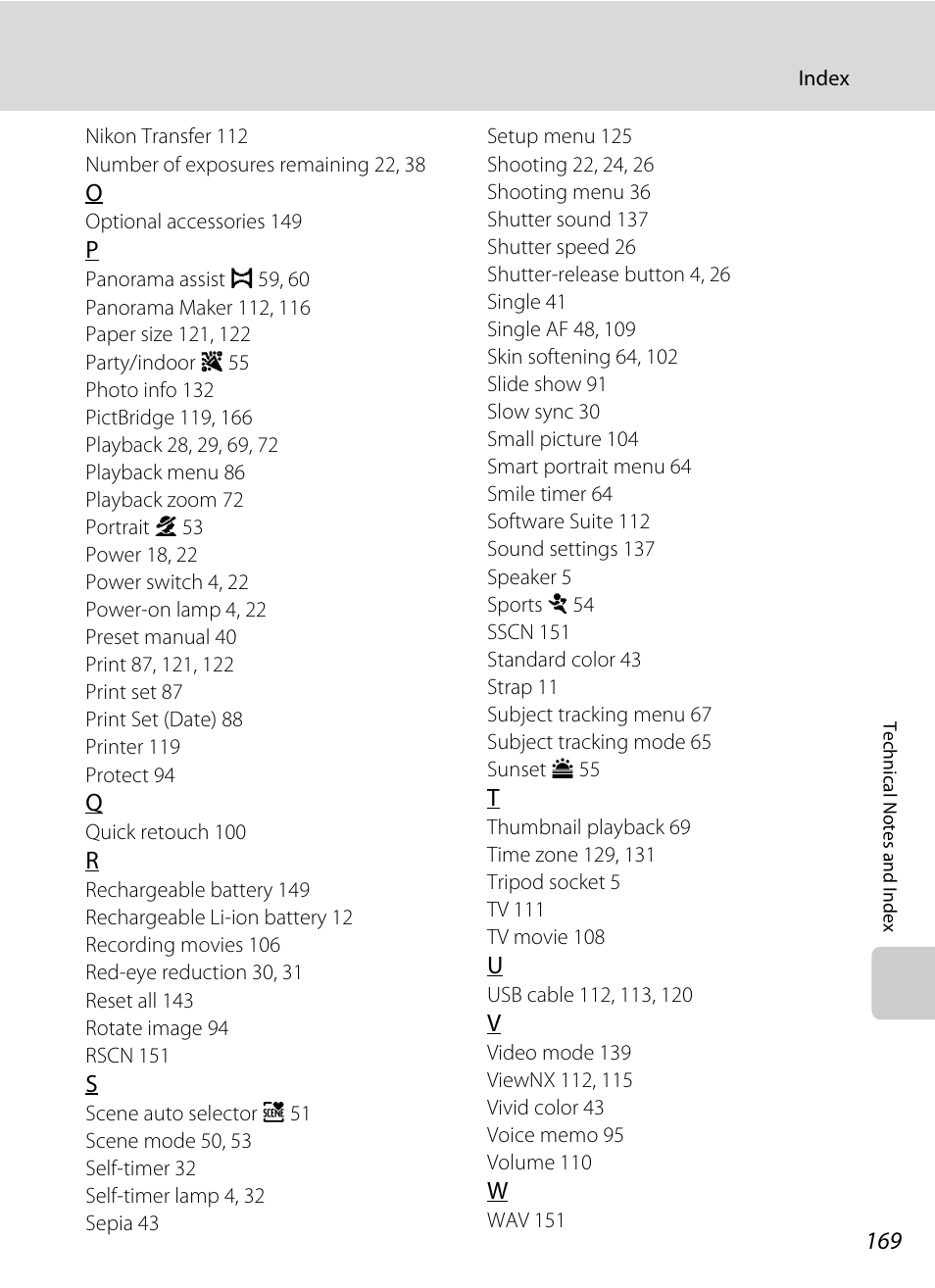 Index

Nikon Transfer 112
Number of exposures remaining 22, 38
O
Optional accessories 149
P
Panorama assist 59, 60
Panorama Maker 112, 116
Paper size 121, 122
Party/indoor 55
Photo info 132
PictBridge 119, 166
Playback 28, 29, 69, 72
Playback menu 86
Playback zoom 72
Portrait 53
Power 18, 22
Power switch 4, 22
Power-on lamp 4, 22
Preset manual 40
Print 87, 121, 122
Print set 87
Print Set (Date) 88
Printer 119
Protect 94
Q
Quick retouch 100
R
Rechargeable battery 149
Rechargeable Li-ion battery 12
Recording movies 106
Red-eye reduction 30, 31
Reset all 143
Rotate image 94
RSCN 151
S
Scene auto selector 51
Scene mode 50, 53
Self-timer 32
Self-timer lamp 4, 32
Sepia 43

Setup menu 125
Shooting 22, 24, 26
Shooting menu 36
Shutter sound 137
Shutter speed 26
Shutter-release button 4, 26
Single 41
Single AF 48, 109
Skin softening 64, 102
Slide show 91
Slow sync 30
Small picture 104
Smart portrait menu 64
Smile timer 64
Software Suite 112
Sound settings 137
Speaker 5
Sports 54
SSCN 151
Standard color 43
Strap 11
Subject tracking menu 67
Subject tracking mode 65
Sunset 55
T
Thumbnail playback 69
Time zone 129, 131
Tripod socket 5
TV 111
TV movie 108
U
USB cable 112, 113, 120
V
Video mode 139
ViewNX 112, 115
Vivid color 43
Voice memo 95
Volume 110
W
WAV 151

Technical Notes and Index

169